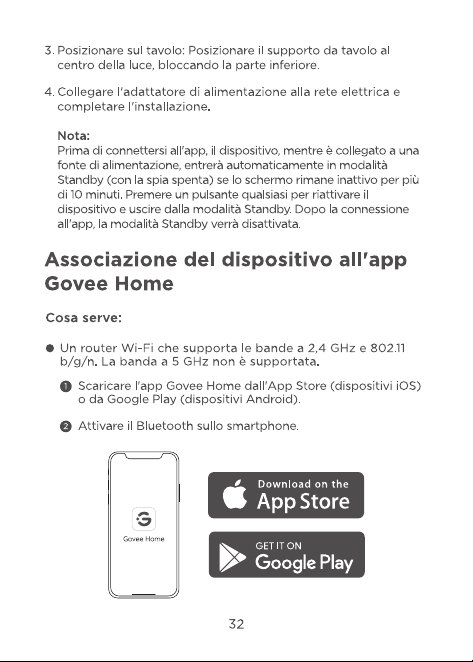 3. Posizionare sul tavolo: Posizionare il supporto da tavolo al centro della luce, bloccando la parte inferiore.

4. Collegare l'adattatore di alimentazione alla rete elettrica e completare l'installazione.

Nota:
Prima di connettersi all'app, il dispositivo, mentre è collegato a una fonte di alimentazione, entrerà automaticamente in modalità Standby (con la spia spenta) se lo schermo rimane inattivo per più di 10 minuti. Premere un pulsante qualsiasi per riattivare il dispositivo e uscire dalla modalità Standby. Dopo la connessione all'app, la modalità Standby verrà disattivata.

Associazione del dispositivo all'app Govee Home

Cosa serve:

● Un router Wi-Fi che supporta le bande a 2,4 GHz e 802.11 b/g/n. La banda a 5 GHz non è supportata.

❶ Scaricare l'app Govee Home dall'App Store (dispositivi iOS) o da Google Play (dispositivi Android).

❷ Attivare il Bluetooth sullo smartphone.

Govee Home

Download on the
App Store

GET IT ON
Google Play

32